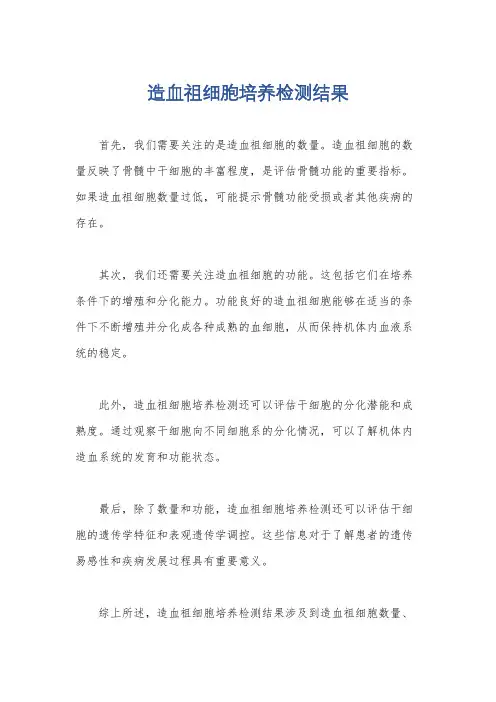 造血祖细胞培养检测结果

首先，我们需要关注的是造血祖细胞的数量。造血祖细胞的数量反映了骨髓中干细胞的丰富程度，是评估骨髓功能的重要指标。如果造血祖细胞数量过低，可能提示骨髓功能受损或者其他疾病的存在。

其次，我们还需要关注造血祖细胞的功能。这包括它们在培养条件下的增殖和分化能力。功能良好的造血祖细胞能够在适当的条件下不断增殖并分化成各种成熟的血细胞，从而保持机体内血液系统的稳定。

此外，造血祖细胞培养检测还可以评估干细胞的分化潜能和成熟度。通过观察干细胞向不同细胞系的分化情况，可以了解机体内造血系统的发育和功能状态。

最后，除了数量和功能，造血祖细胞培养检测还可以评估干细胞的遗传学特征和表观遗传学调控。这些信息对于了解患者的遗传易感性和疾病发展过程具有重要意义。

综上所述，造血祖细胞培养检测结果涉及到造血祖细胞数量、